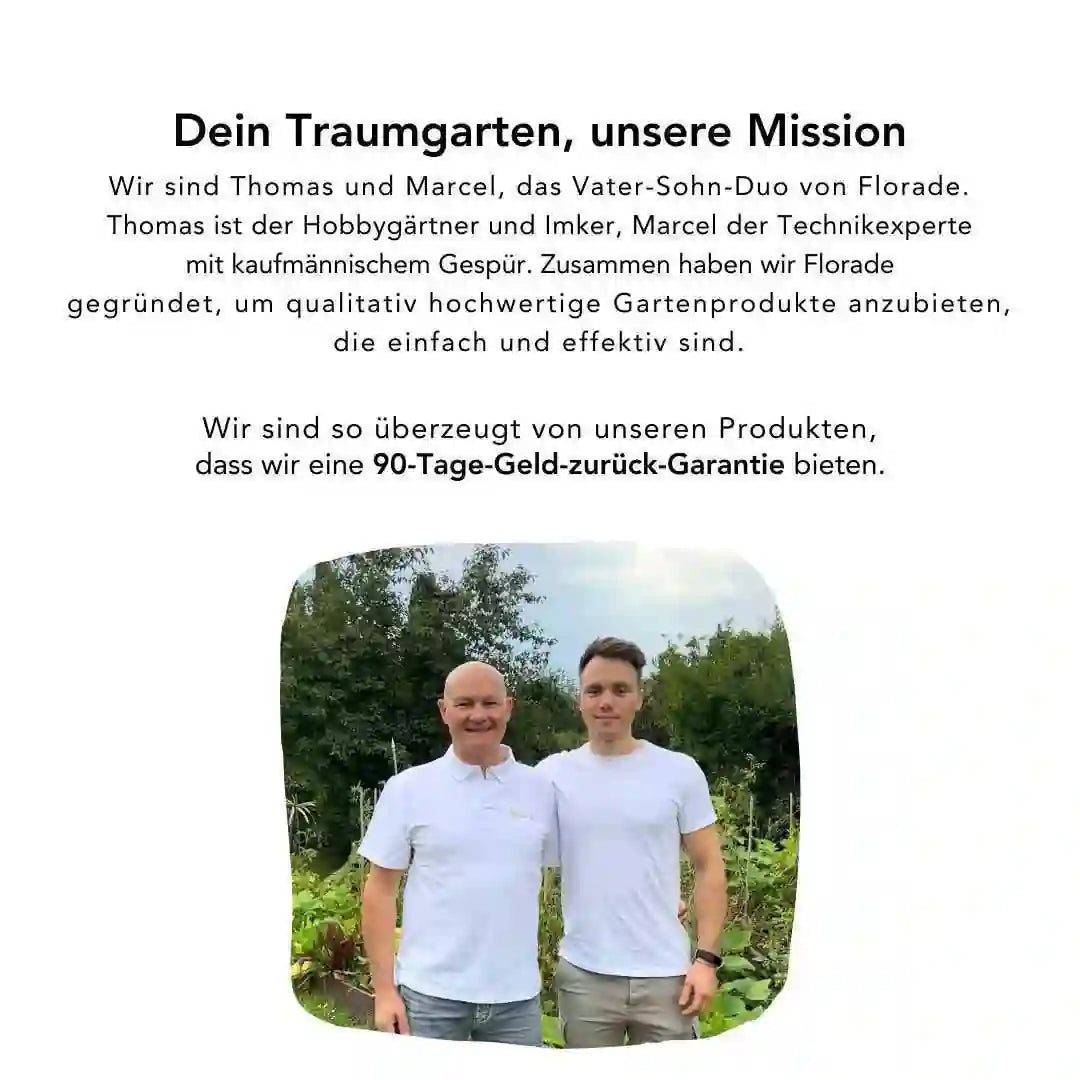 Dein Traumgarten, unsere Mission

Wir sind Thomas und Marcel, das Vater-Sohn-Duo von Florade. Thomas ist der Hobbygärtner und Imker, Marcel der Technikexperte mit kaufmännischem Gespür. Zusammen haben wir Florade gegründet, um qualitativ hochwertige Gartenprodukte anzubieten, die einfach und effektiv sind.

Wir sind so überzeugt von unseren Produkten, dass wir eine 90-Tage-Geld-zurück-Garantie bieten.